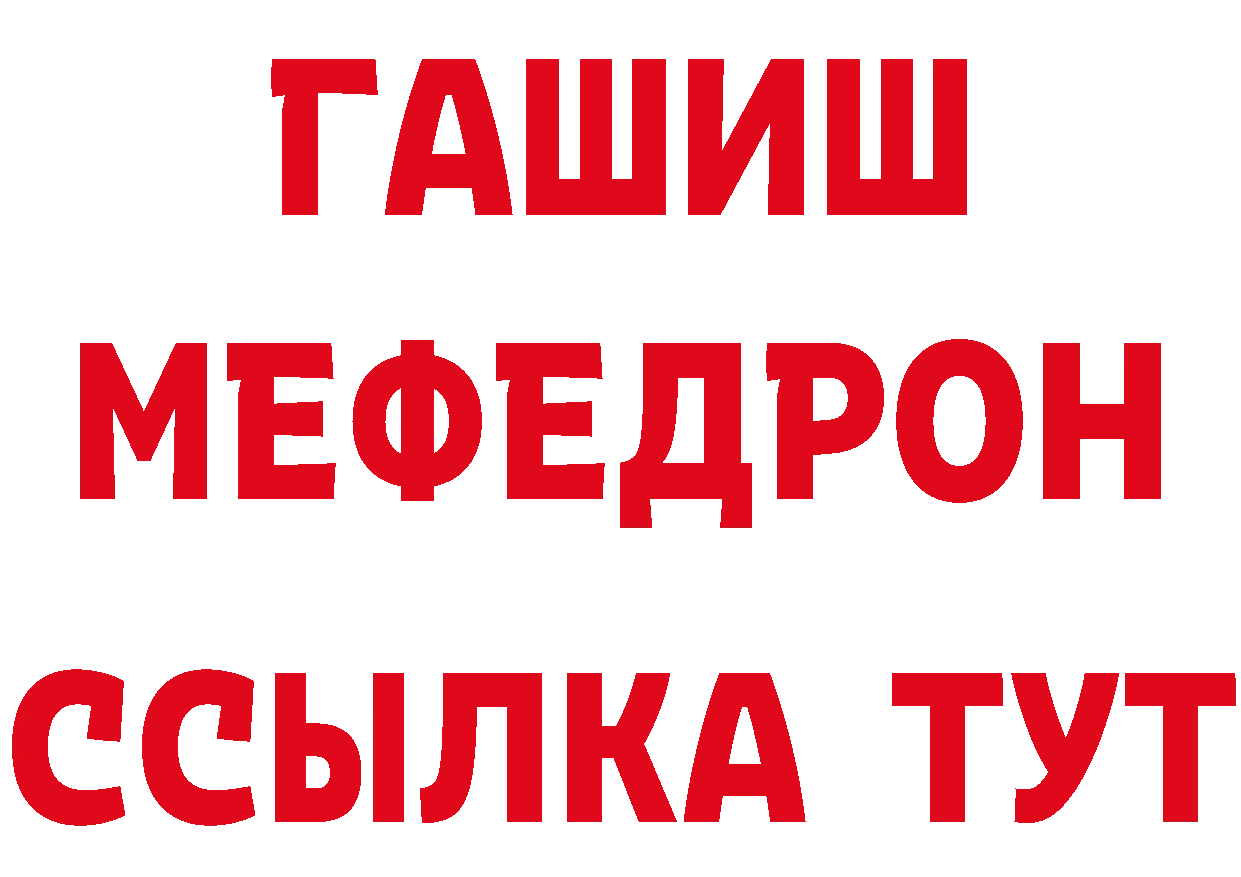 ГАШИШ
МЕФЕДРОН
ССЫЛКА ТУТ